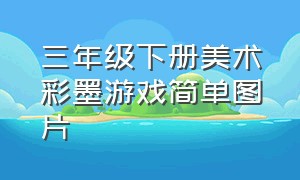 三年级下册美术彩墨游戏简单图片